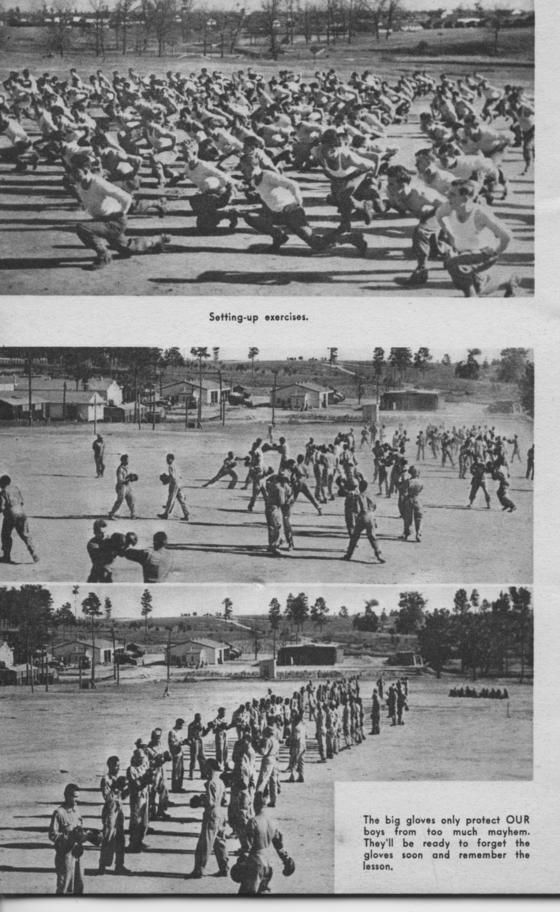 Setting-up exercises.

The big gloves only protect OUR boys from too much mayhem. They'll be ready to forget the gloves soon and remember the lesson.